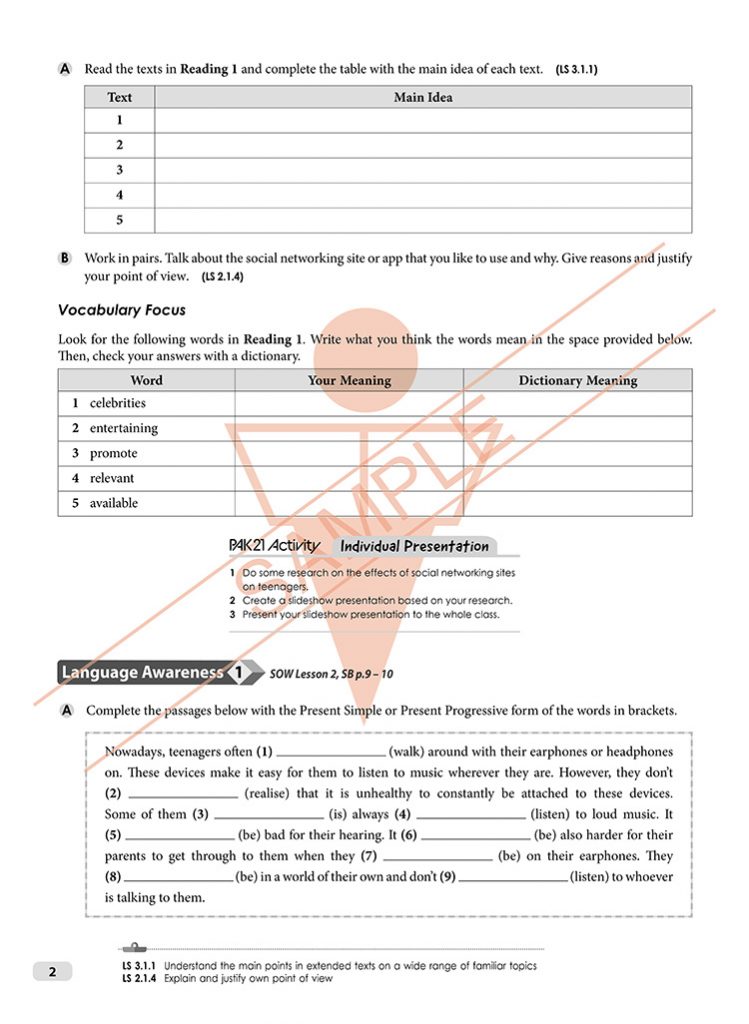 A Read the texts in Reading 1 and complete the table with the main idea of each text. (LS 3.1.1)

| Text | Main Idea |
|---|---|
| 1 | |
| 2 | |
| 3 | |
| 4 | |
| 5 | |

B Work in pairs. Talk about the social networking site or app that you like to use and why. Give reasons and justify your point of view. (LS 2.1.4)

Vocabulary Focus

Look for the following words in Reading 1. Write what you think the words mean in the space provided below. Then, check your answers with a dictionary.

| Word | Your Meaning | Dictionary Meaning |
|---|---|---|
| 1 celebrities | | |
| 2 entertaining | | |
| 3 promote | | |
| 4 relevant | | |
| 5 available | | |

PAK21 Activity Individual Presentation

1 Do some research on the effects of social networking sites on teenagers.
2 Create a slideshow presentation based on your research.
3 Present your slideshow presentation to the whole class.

Language Awareness 1 SOW Lesson 2, SB p.9 – 10

A Complete the passages below with the Present Simple or Present Progressive form of the words in brackets.

Nowadays, teenagers often (1) ____ (walk) around with their earphones or headphones on. These devices make it easy for them to listen to music wherever they are. However, they don't (2) ____ (realise) that it is unhealthy to constantly be attached to these devices. Some of them (3) ____ (is) always (4) ____ (listen) to loud music. It (5) ____ (be) bad for their hearing. It (6) ____ (be) also harder for their parents to get through to them when they (7) ____ (be) on their earphones. They (8) ____ (be) in a world of their own and don't (9) ____ (listen) to whoever is talking to them.

2

LS 3.1.1 Understand the main points in extended texts on a wide range of familiar topics
LS 2.1.4 Explain and justify own point of view

SAMPLE